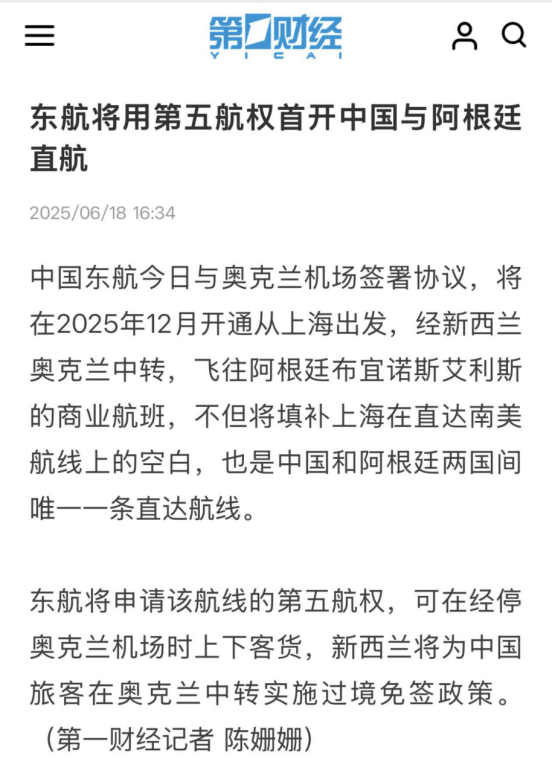 第一财经
YICAI

东航将用第五航权首开中国与阿根廷直航

2025/06/18 16:34

中国东航今日与奥克兰机场签署协议，将在2025年12月开通从上海出发，经新西兰奥克兰中转，飞往阿根廷布宜诺斯艾利斯的商业航班，不但将填补上海在直达南美航线上的空白，也是中国和阿根廷两国间唯一一条直达航线。

东航将申请该航线的第五航权，可在经停奥克兰机场时上下客货，新西兰将为中国旅客在奥克兰中转实施过境免签政策。（第一财经记者 陈姗姗）